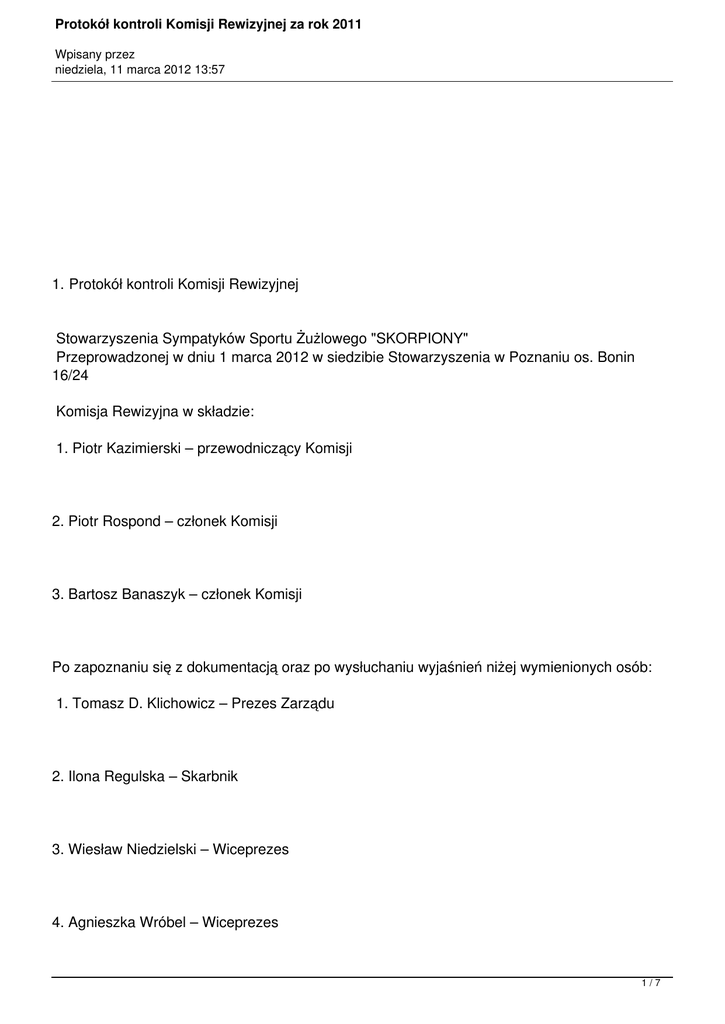 Protokół kontroli Komisji Rewizyjnej za rok 2011

Wpisany przez
niedziela, 11 marca 2012 13:57

1. Protokół kontroli Komisji Rewizyjnej

Stowarzyszenia Sympatyków Sportu Żużlowego "SKORPIONY"
Przeprowadzonej w dniu 1 marca 2012 w siedzibie Stowarzyszenia w Poznaniu os. Bonin 16/24

Komisja Rewizyjna w składzie:

1. Piotr Kazimierski – przewodniczący Komisji

2. Piotr Rospond – członek Komisji

3. Bartosz Banaszyk – członek Komisji

Po zapoznaniu się z dokumentacją oraz po wysłuchaniu wyjaśnień niżej wymienionych osób:

1. Tomasz D. Klichowicz – Prezes Zarządu

2. Ilona Regulska – Skarbnik

3. Wiesław Niedzielski – Wiceprezes

4. Agnieszka Wróbel – Wiceprezes

1 / 7